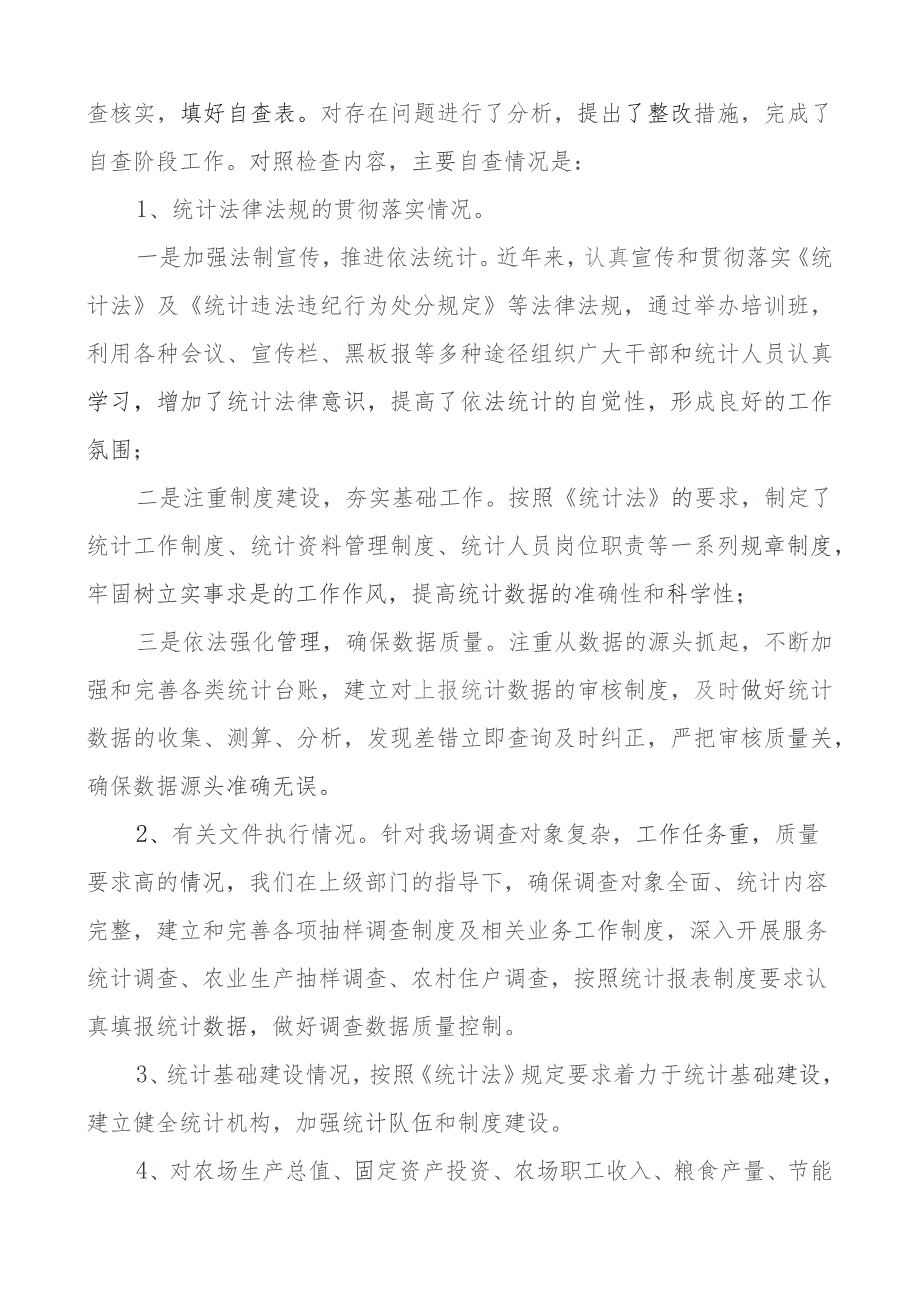 查核实，填好自查表。对存在问题进行了分析，提出了整改措施，完成了自查阶段工作。对照检查内容，主要自查情况是：

1、统计法律法规的贯彻落实情况。

一是加强法制宣传，推进依法统计。近年来，认真宣传和贯彻落实《统计法》及《统计违法违纪行为处分规定》等法律法规，通过举办培训班，利用各种会议、宣传栏、黑板报等多种途径组织广大干部和统计人员认真学习，增加了统计法律意识，提高了依法统计的自觉性，形成良好的工作氛围；

二是注重制度建设，夯实基础工作。按照《统计法》的要求，制定了统计工作制度、统计资料管理制度、统计人员岗位职责等一系列规章制度，牢固树立实事求是的工作作风，提高统计数据的准确性和科学性；

三是依法强化管理，确保数据质量。注重从数据的源头抓起，不断加强和完善各类统计台账，建立对上报统计数据的审核制度，及时做好统计数据的收集、测算、分析，发现差错立即查询及时纠正，严把审核质量关，确保数据源头准确无误。

2、有关文件执行情况。针对我场调查对象复杂，工作任务重，质量要求高的情况，我们在上级部门的指导下，确保调查对象全面、统计内容完整，建立和完善各项抽样调查制度及相关业务工作制度，深入开展服务统计调查、农业生产抽样调查、农村住户调查，按照统计报表制度要求认真填报统计数据，做好调查数据质量控制。

3、统计基础建设情况，按照《统计法》规定要求着力于统计基础建设，建立健全统计机构，加强统计队伍和制度建设。

4、对农场生产总值、固定资产投资、农场职工收入、粮食产量、节能